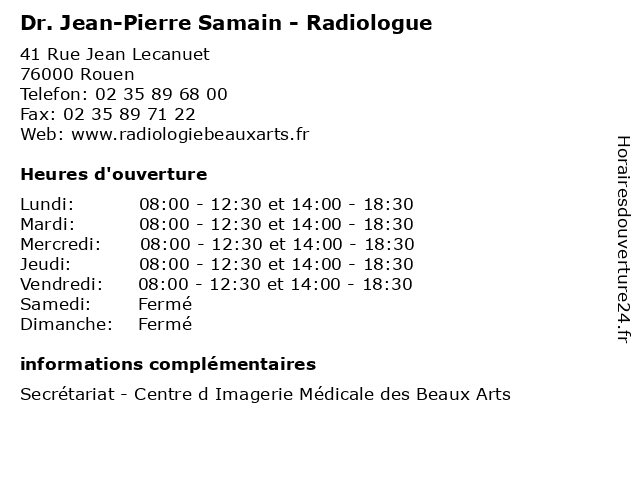 Dr. Jean-Pierre Samain - Radiologue

41 Rue Jean Lecanuet
76000 Rouen
Telefon: 02 35 89 68 00
Fax: 02 35 89 71 22
Web: www.radiologiebeauxarts.fr

Heures d'ouverture

| | |
|---|---|
| Lundi: | 08:00 - 12:30 et 14:00 - 18:30 |
| Mardi: | 08:00 - 12:30 et 14:00 - 18:30 |
| Mercredi: | 08:00 - 12:30 et 14:00 - 18:30 |
| Jeudi: | 08:00 - 12:30 et 14:00 - 18:30 |
| Vendredi: | 08:00 - 12:30 et 14:00 - 18:30 |
| Samedi: | Fermé |
| Dimanche: | Fermé |

informations complémentaires

Secrétariat - Centre d Imagerie Médicale des Beaux Arts

Horairesdouverture24.fr